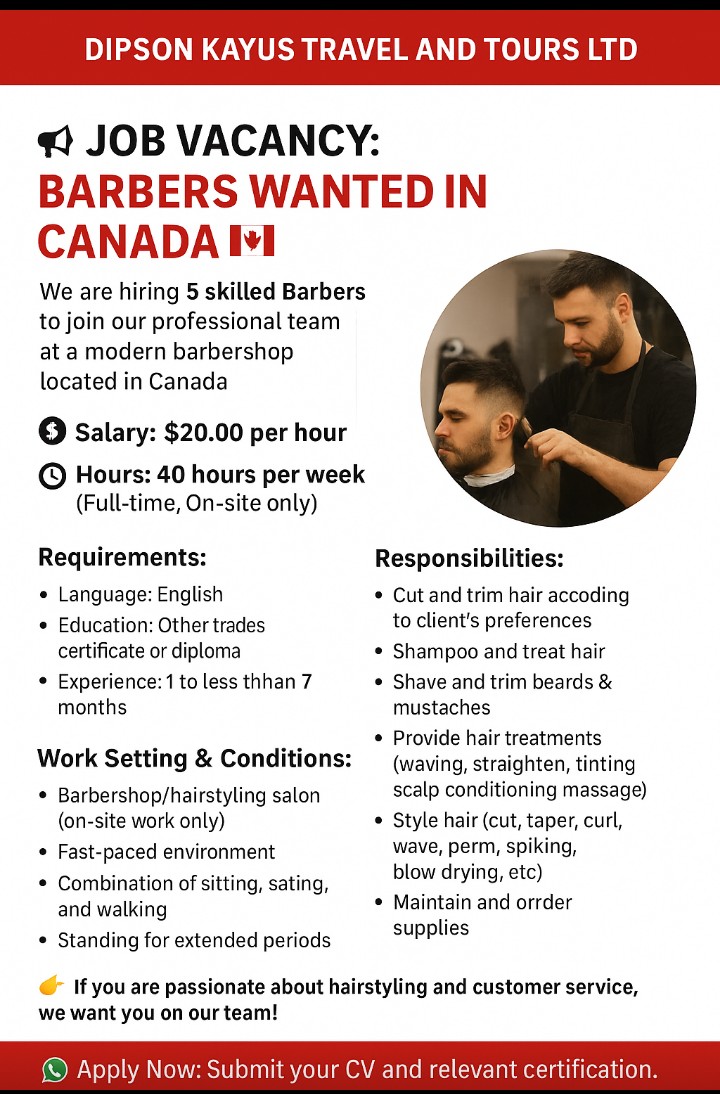 DIPSON KAYUS TRAVEL AND TOURS LTD

JOB VACANCY:
BARBERS WANTED IN CANADA

We are hiring 5 skilled Barbers to join our professional team at a modern barbershop located in Canada

Salary: $20.00 per hour

Hours: 40 hours per week
(Full-time, On-site only)

Requirements:
• Language: English
• Education: Other trades certificate or diploma
• Experience: 1 to less thhan 7 months

Work Setting & Conditions:
• Barbershop/hairstyling salon (on-site work only)
• Fast-paced environment
• Combination of sitting, sating, and walking
• Standing for extended periods

Responsibilities:
• Cut and trim hair accoding to client's preferences
• Shampoo and treat hair
• Shave and trim beards & mustaches
• Provide hair treatments (waving, straighten, tinting scalp conditioning massage)
• Style hair (cut, taper, curl, wave, perm, spiking, blow drying, etc)
• Maintain and orrder supplies

If you are passionate about hairstyling and customer service, we want you on our team!

Apply Now: Submit your CV and relevant certification.